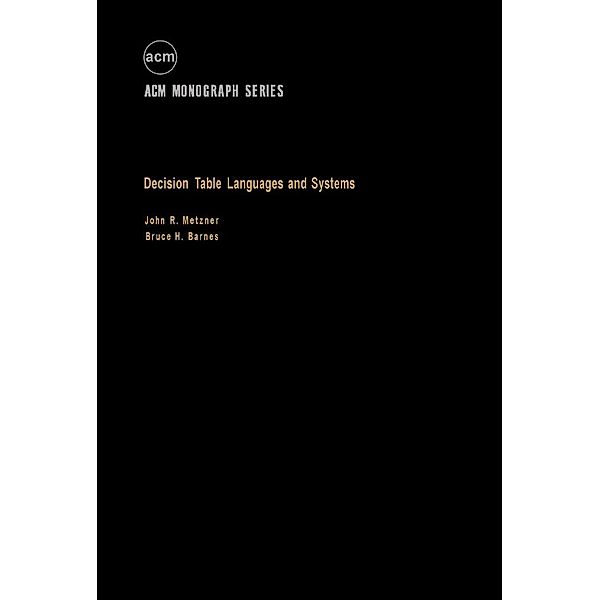 acm

ACM MONOGRAPH SERIES

Decision Table Languages and Systems

John R. Metzner
Bruce H. Barnes